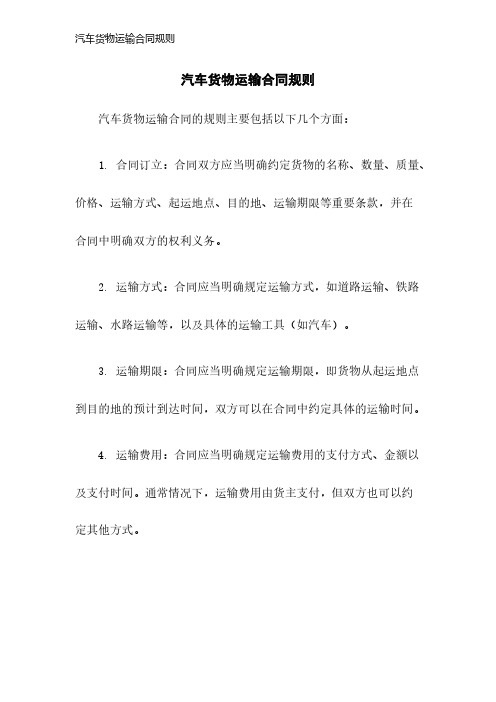 汽车货物运输合同规则

汽车货物运输合同规则

汽车货物运输合同的规则主要包括以下几个方面：

1. 合同订立：合同双方应当明确约定货物的名称、数量、质量、价格、运输方式、起运地点、目的地、运输期限等重要条款，并在合同中明确双方的权利义务。

2. 运输方式：合同应当明确规定运输方式，如道路运输、铁路运输、水路运输等，以及具体的运输工具（如汽车）。

3. 运输期限：合同应当明确规定运输期限，即货物从起运地点到目的地的预计到达时间，双方可以在合同中约定具体的运输时间。

4. 运输费用：合同应当明确规定运输费用的支付方式、金额以及支付时间。通常情况下，运输费用由货主支付，但双方也可以约定其他方式。